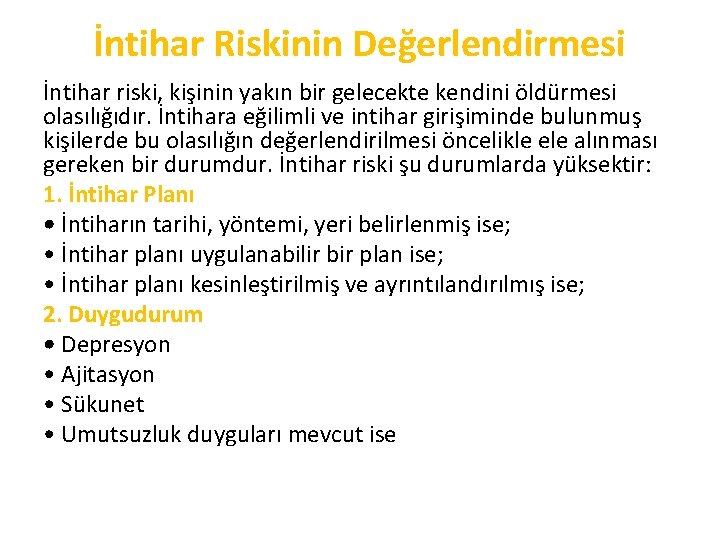 İntihar Riskinin Değerlendirmesi

İntihar riski, kişinin yakın bir gelecekte kendini öldürmesi olasılığıdır. İntihara eğilimli ve intihar girişiminde bulunmuş kişilerde bu olasılığın değerlendirilmesi öncelikle ele alınması gereken bir durumdur. İntihar riski şu durumlarda yüksektir:

1. İntihar Planı
• İntiharın tarihi, yöntemi, yeri belirlenmiş ise;
• İntihar planı uygulanabilir bir plan ise;
• İntihar planı kesinleştirilmiş ve ayrıntılandırılmış ise;

2. Duygudurum
• Depresyon
• Ajitasyon
• Sükunet
• Umutsuzluk duyguları mevcut ise